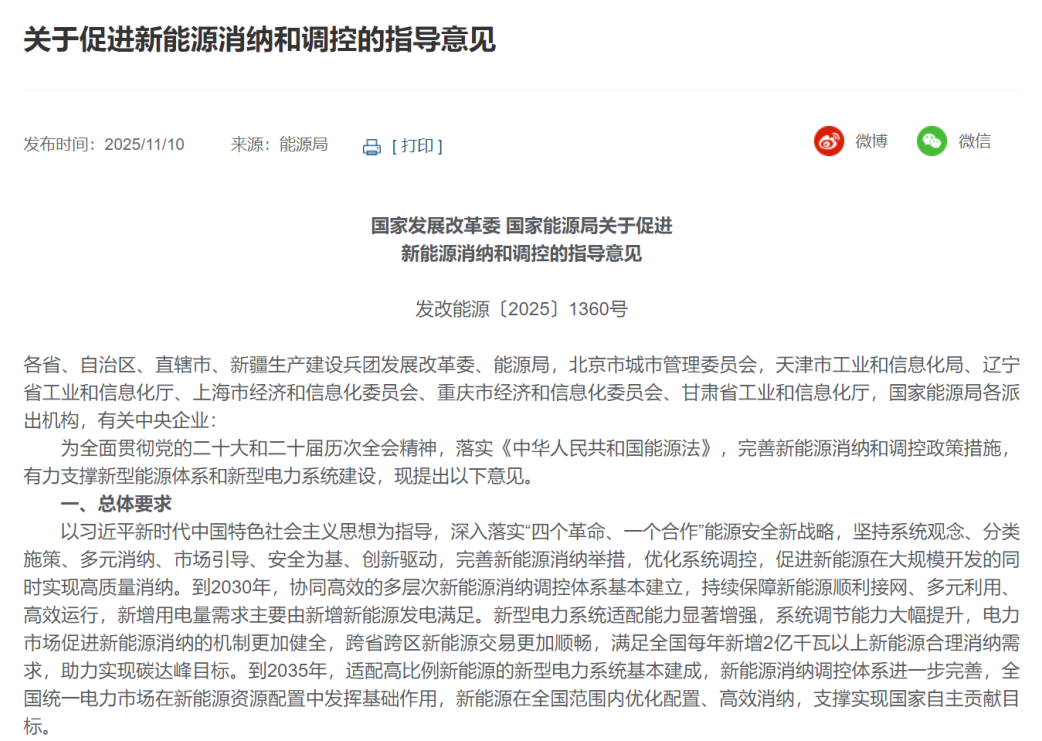 关于促进新能源消纳和调控的指导意见

发布时间：2025/11/10　　来源：能源局　　[ 打印 ]　　微博　　微信

国家发展改革委 国家能源局关于促进
新能源消纳和调控的指导意见

发改能源〔2025〕1360号

各省、自治区、直辖市、新疆生产建设兵团发展改革委、能源局，北京市城市管理委员会，天津市工业和信息化局、辽宁省工业和信息化厅、上海市经济和信息化委员会、重庆市经济和信息化委员会、甘肃省工业和信息化厅，国家能源局各派出机构，有关中央企业：

为全面贯彻党的二十大和二十届历次全会精神，落实《中华人民共和国能源法》，完善新能源消纳和调控政策措施，有力支撑新型能源体系和新型电力系统建设，现提出以下意见。

一、总体要求

以习近平新时代中国特色社会主义思想为指导，深入落实“四个革命、一个合作”能源安全新战略，坚持系统观念、分类施策、多元消纳、市场引导、安全为基、创新驱动，完善新能源消纳举措，优化系统调控，促进新能源在大规模开发的同时实现高质量消纳。到2030年，协同高效的多层次新能源消纳调控体系基本建立，持续保障新能源顺利接网、多元利用、高效运行，新增用电量需求主要由新增新能源发电满足。新型电力系统适配能力显著增强，系统调节能力大幅提升，电力市场促进新能源消纳的机制更加健全，跨省跨区新能源交易更加顺畅，满足全国每年新增2亿千瓦以上新能源合理消纳需求，助力实现碳达峰目标。到2035年，适配高比例新能源的新型电力系统基本建成，新能源消纳调控体系进一步完善，全国统一电力市场在新能源资源配置中发挥基础作用，新能源在全国范围内优化配置、高效消纳，支撑实现国家自主贡献目标。